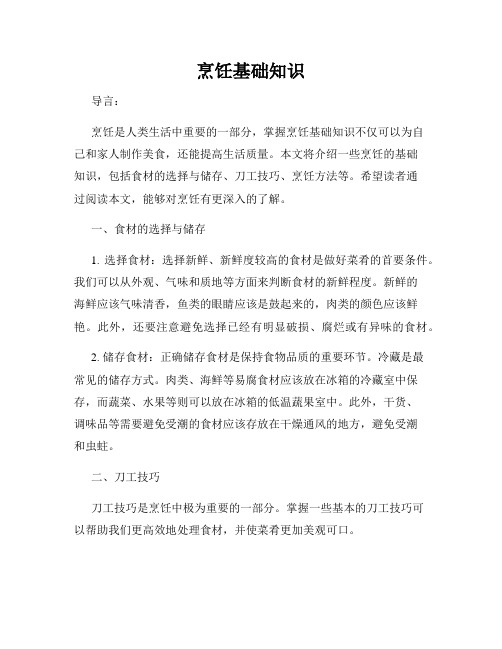 烹饪基础知识

导言：

烹饪是人类生活中重要的一部分，掌握烹饪基础知识不仅可以为自己和家人制作美食，还能提高生活质量。本文将介绍一些烹饪的基础知识，包括食材的选择与储存、刀工技巧、烹饪方法等。希望读者通过阅读本文，能够对烹饪有更深入的了解。

一、食材的选择与储存

1. 选择食材：选择新鲜、新鲜度较高的食材是做好菜肴的首要条件。我们可以从外观、气味和质地等方面来判断食材的新鲜程度。新鲜的海鲜应该气味清香，鱼类的眼睛应该是鼓起来的，肉类的颜色应该鲜艳。此外，还要注意避免选择已经有明显破损、腐烂或有异味的食材。

2. 储存食材：正确储存食材是保持食物品质的重要环节。冷藏是最常见的储存方式。肉类、海鲜等易腐食材应该放在冰箱的冷藏室中保存，而蔬菜、水果等则可以放在冰箱的低温蔬果室中。此外，干货、调味品等需要避免受潮的食材应该存放在干燥通风的地方，避免受潮和虫蛀。

二、刀工技巧

刀工技巧是烹饪中极为重要的一部分。掌握一些基本的刀工技巧可以帮助我们更高效地处理食材，并使菜肴更加美观可口。